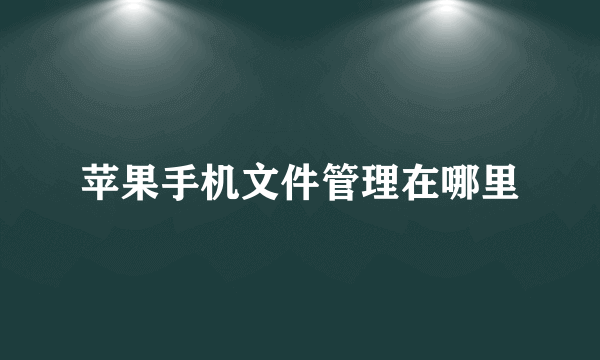 苹果手机文件管理在哪里